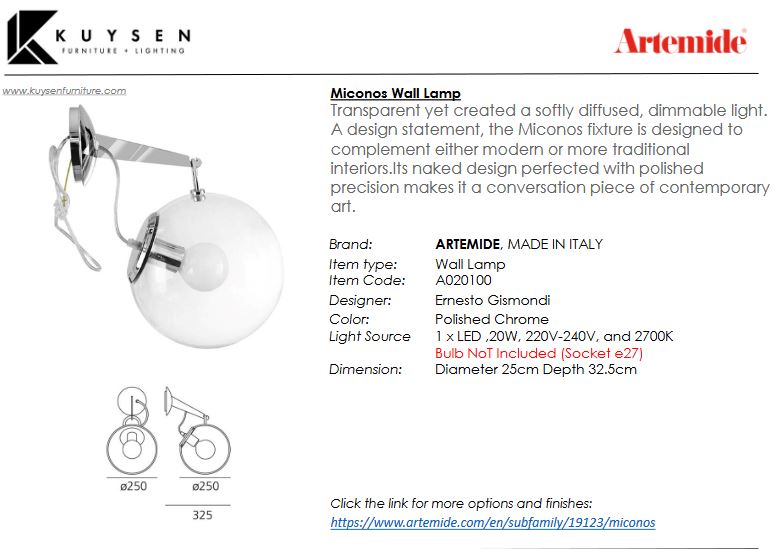 KUYSEN
FURNITURE + LIGHTING

Artemide

www.kuysenfurniture.com

Miconos Wall Lamp
Transparent yet created a softly diffused, dimmable light. A design statement, the Miconos fixture is designed to complement either modern or more traditional interiors.Its naked design perfected with polished precision makes it a conversation piece of contemporary art.

Brand: ARTEMIDE, MADE IN ITALY
Item type: Wall Lamp
Item Code: A020100
Designer: Ernesto Gismondi
Color: Polished Chrome
Light Source 1 x LED ,20W, 220V-240V, and 2700K
Bulb NoT Included (Socket e27)
Dimension: Diameter 25cm Depth 32.5cm

ø250 ø250
325

Click the link for more options and finishes:
https://www.artemide.com/en/subfamily/19123/miconos